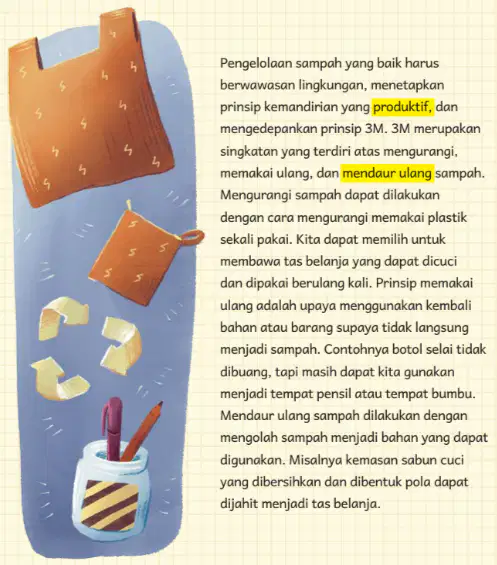 Pengelolaan sampah yang baik harus berwawasan lingkungan, menetapkan prinsip kemandirian yang produktif, dan mengedepankan prinsip 3M. 3M merupakan singkatan yang terdiri atas mengurangi, memakai ulang, dan mendaur ulang sampah. Mengurangi sampah dapat dilakukan dengan cara mengurangi memakai plastik sekali pakai. Kita dapat memilih untuk membawa tas belanja yang dapat dicuci dan dipakai berulang kali. Prinsip memakai ulang adalah upaya menggunakan kembali bahan atau barang supaya tidak langsung menjadi sampah. Contohnya botol selai tidak dibuang, tapi masih dapat kita gunakan menjadi tempat pensil atau tempat bumbu. Mendaur ulang sampah dilakukan dengan mengolah sampah menjadi bahan yang dapat digunakan. Misalnya kemasan sabun cuci yang dibersihkan dan dibentuk pola dapat dijahit menjadi tas belanja.